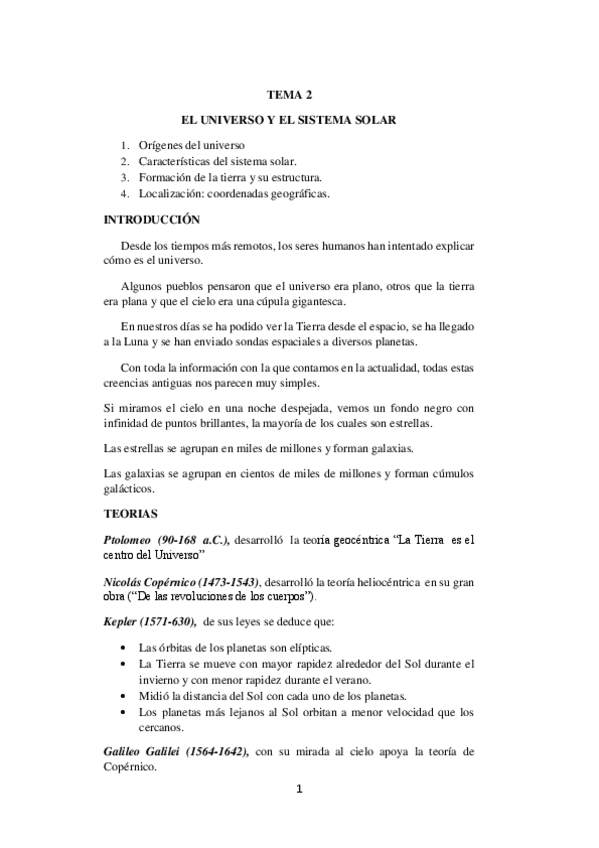 TEMA 2

EL UNIVERSO Y EL SISTEMA SOLAR

1. Orígenes del universo
2. Características del sistema solar.
3. Formación de la tierra y su estructura.
4. Localización: coordenadas geográficas.

INTRODUCCIÓN

Desde los tiempos más remotos, los seres humanos han intentado explicar cómo es el universo.

Algunos pueblos pensaron que el universo era plano, otros que la tierra era plana y que el cielo era una cúpula gigantesca.

En nuestros días se ha podido ver la Tierra desde el espacio, se ha llegado a la Luna y se han enviado sondas espaciales a diversos planetas.

Con toda la información con la que contamos en la actualidad, todas estas creencias antiguas nos parecen muy simples.

Si miramos el cielo en una noche despejada, vemos un fondo negro con infinidad de puntos brillantes, la mayoría de los cuales son estrellas.

Las estrellas se agrupan en miles de millones y forman galaxias.

Las galaxias se agrupan en cientos de miles de millones y forman cúmulos galácticos.

TEORIAS

Ptolomeo (90-168 a.C.), desarrolló la teoría geocéntrica "La Tierra es el centro del Universo"

Nicolás Copérnico (1473-1543), desarrolló la teoría heliocéntrica en su gran obra ("De las revoluciones de los cuerpos").

Kepler (1571-630), de sus leyes se deduce que:

• Las órbitas de los planetas son elípticas.
• La Tierra se mueve con mayor rapidez alrededor del Sol durante el invierno y con menor rapidez durante el verano.
• Midió la distancia del Sol con cada uno de los planetas.
• Los planetas más lejanos al Sol orbitan a menor velocidad que los cercanos.

Galileo Galilei (1564-1642), con su mirada al cielo apoya la teoría de Copérnico.

1